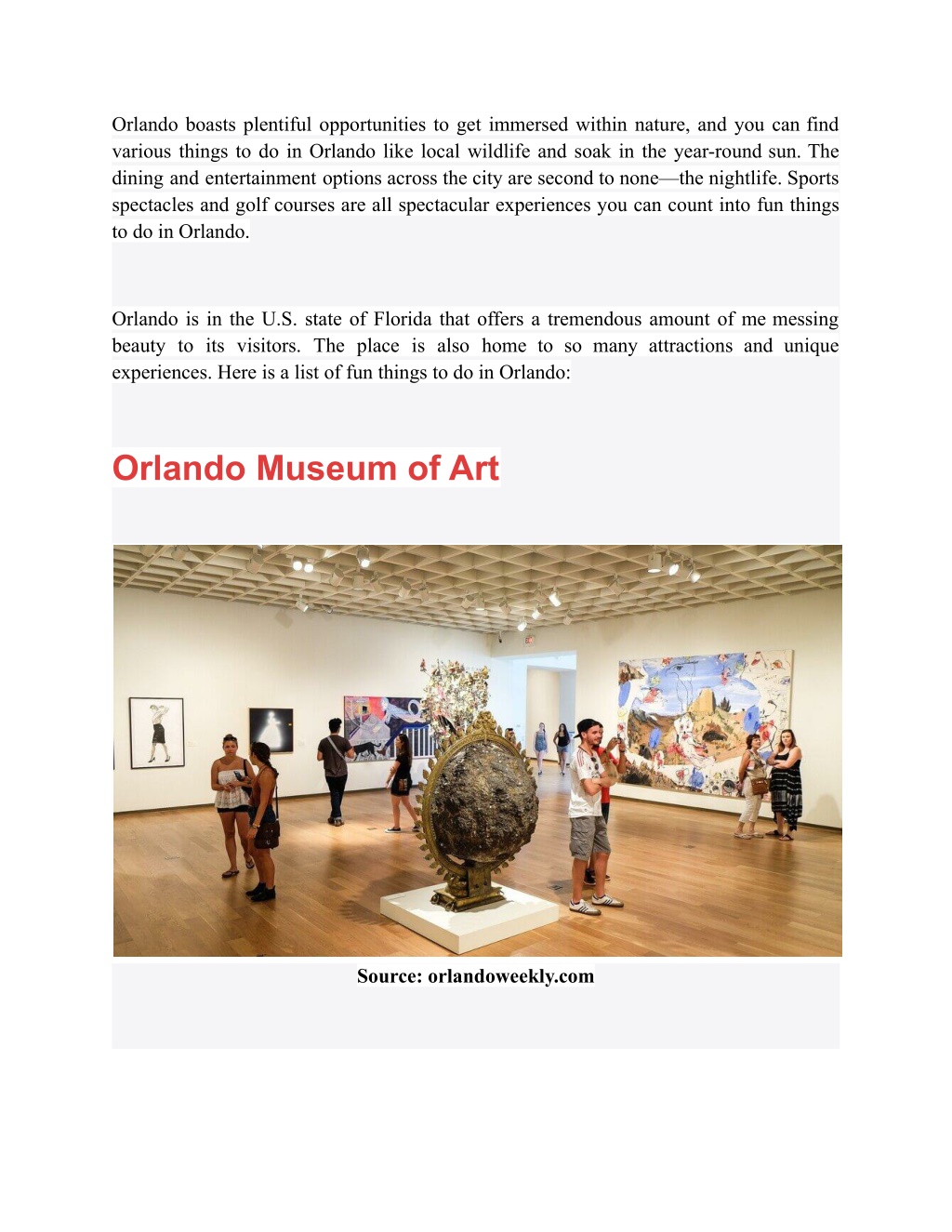 Orlando boasts plentiful opportunities to get immersed within nature, and you can find various things to do in Orlando like local wildlife and soak in the year-round sun. The dining and entertainment options across the city are second to none—the nightlife. Sports spectacles and golf courses are all spectacular experiences you can count into fun things to do in Orlando.

Orlando is in the U.S. state of Florida that offers a tremendous amount of me messing beauty to its visitors. The place is also home to so many attractions and unique experiences. Here is a list of fun things to do in Orlando:

Orlando Museum of Art

Source: orlandoweekly.com